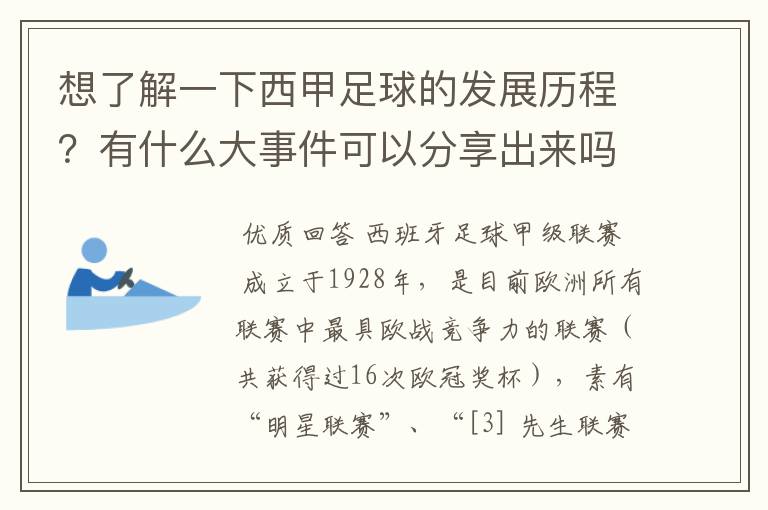 想了解一下西甲足球的发展历程？有什么大事件可以分享出来吗

优质回答 西班牙足球甲级联赛成立于1928年，是目前欧洲所有联赛中最具欧战竞争力的联赛（共获得过16次欧冠奖杯），素有“明星联赛”、“[3] 先生联赛